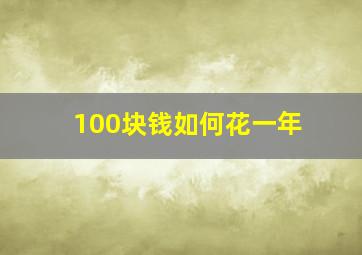 100块钱如何花一年